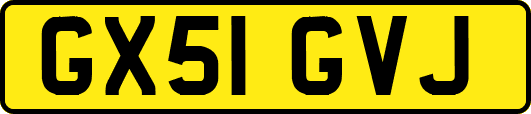 GX51 GVJ